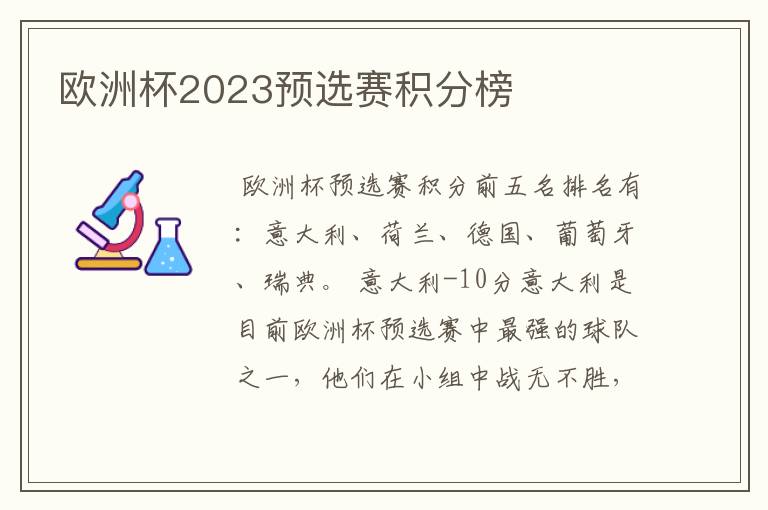 欧洲杯2023预选赛积分榜

欧洲杯预选赛积分前五名排名有：意大利、荷兰、德国、葡萄牙、瑞典。 意大利-10分意大利是目前欧洲杯预选赛中最强的球队之一，他们在小组中战无不胜，